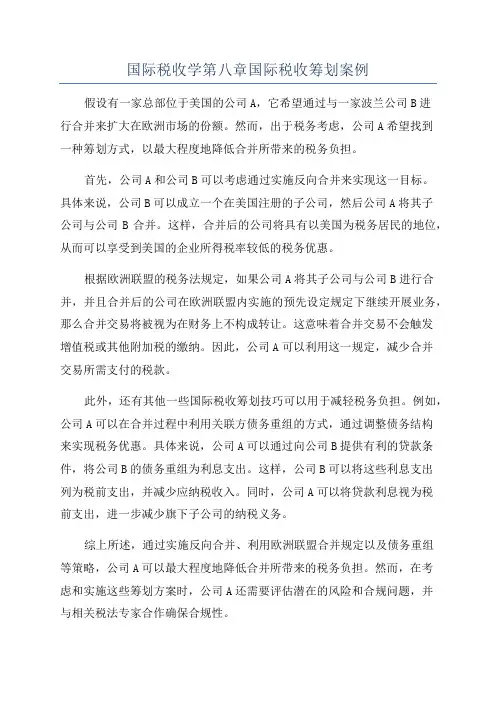 国际税收学第八章国际税收筹划案例

假设有一家总部位于美国的公司A，它希望通过与一家波兰公司B进行合并来扩大在欧洲市场的份额。然而，出于税务考虑，公司A希望找到一种筹划方式，以最大程度地降低合并所带来的税务负担。

首先，公司A和公司B可以考虑通过实施反向合并来实现这一目标。具体来说，公司B可以成立一个在美国注册的子公司，然后公司A将其子公司与公司B合并。这样，合并后的公司将具有以美国为税务居民的地位，从而可以享受到美国的企业所得税率较低的税务优惠。

根据欧洲联盟的税务法规定，如果公司A将其子公司与公司B进行合并，并且合并后的公司在欧洲联盟内实施的预先设定规定下继续开展业务，那么合并交易将被视为在财务上不构成转让。这意味着合并交易不会触发增值税或其他附加税的缴纳。因此，公司A可以利用这一规定，减少合并交易所需支付的税款。

此外，还有其他一些国际税收筹划技巧可以用于减轻税务负担。例如，公司A可以在合并过程中利用关联方债务重组的方式，通过调整债务结构来实现税务优惠。具体来说，公司A可以通过向公司B提供有利的贷款条件，将公司B的债务重组为利息支出。这样，公司B可以将这些利息支出列为税前支出，并减少应纳税收入。同时，公司A可以将贷款利息视为税前支出，进一步减少旗下子公司的纳税义务。

综上所述，通过实施反向合并、利用欧洲联盟合并规定以及债务重组等策略，公司A可以最大程度地降低合并所带来的税务负担。然而，在考虑和实施这些筹划方案时，公司A还需要评估潜在的风险和合规问题，并与相关税法专家合作确保合规性。